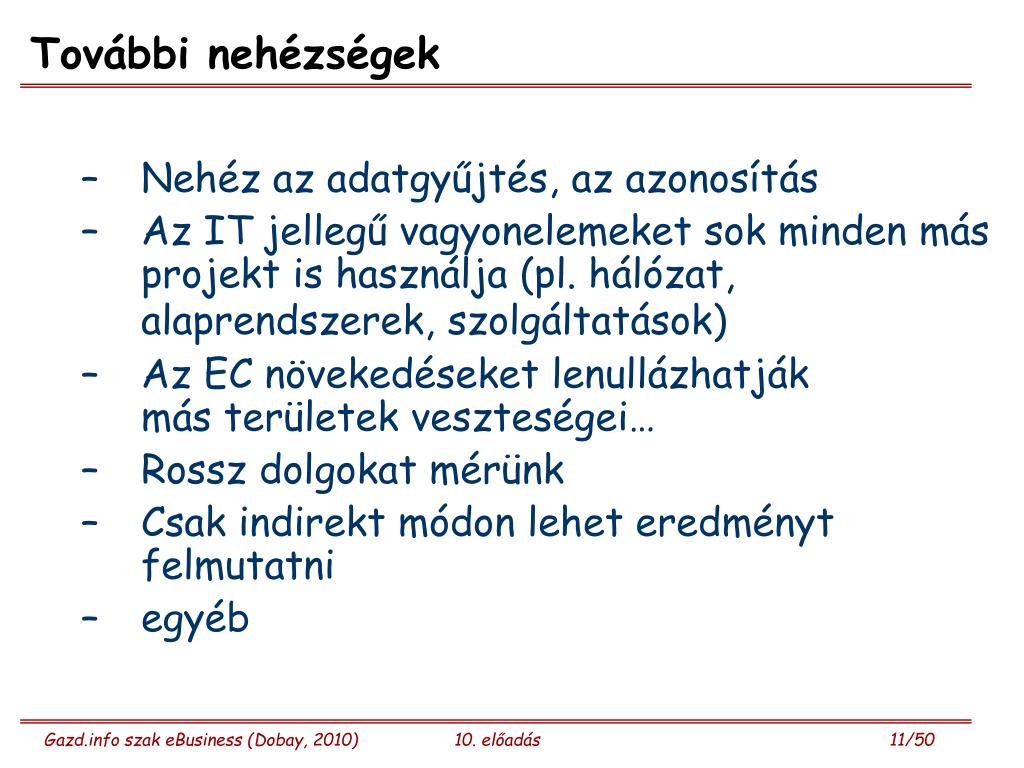 További nehézségek

– Nehéz az adatgyűjtés, az azonosítás
– Az IT jellegű vagyonelemeket sok minden más projekt is használja (pl. hálózat, alaprendszerek, szolgáltatások)
– Az EC növekedéseket lenullázhatják más területek veszteségei…
– Rossz dolgokat mérünk
– Csak indirekt módon lehet eredményt felmutatni
– egyéb

Gazd.info szak eBusiness (Dobay, 2010)   10. előadás   11/50